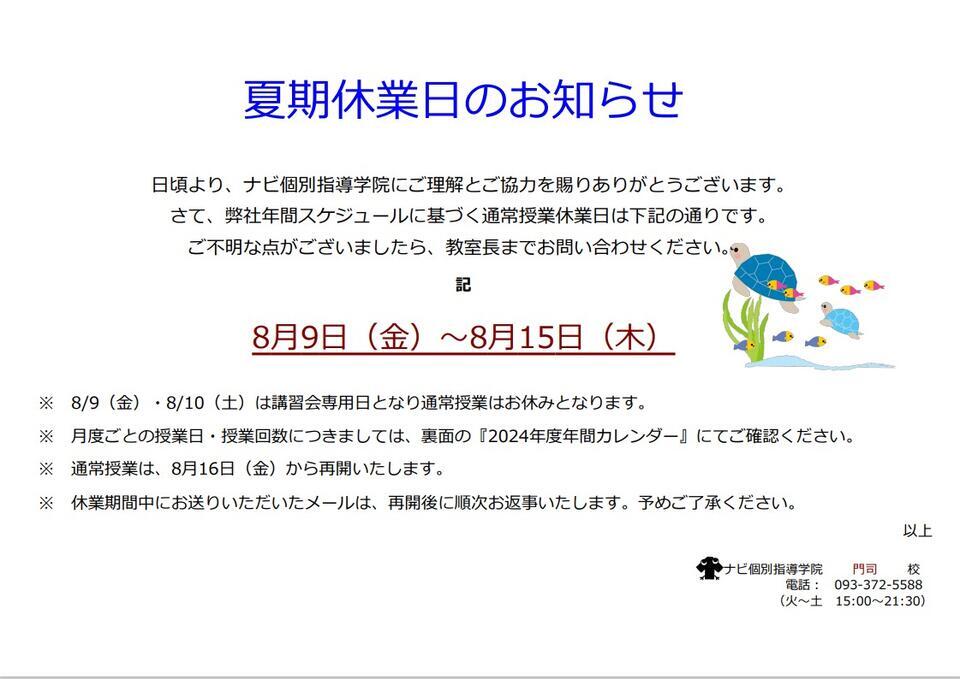 夏期休業日のお知らせ

日頃より、ナビ個別指導学院にご理解とご協力を賜りありがとうございます。
さて、弊社年間スケジュールに基づく通常授業休業日は下記の通りです。
ご不明な点がございましたら、教室長までお問い合わせください。

記

8月9日（金）～8月15日（木）

※ 8/9（金）・8/10（土）は講習会専用日となり通常授業はお休みとなります。

※ 月度ごとの授業日・授業回数につきましては、裏面の『2024年度年間カレンダー』にてご確認ください。

※ 通常授業は、8月16日（金）から再開いたします。

※ 休業期間中にお送りいただいたメールは、再開後に順次お返事いたします。予めご了承ください。

以上

ナビ個別指導学院 門司 校
電話： 093-372-5588
（火～土 15:00～21:30）